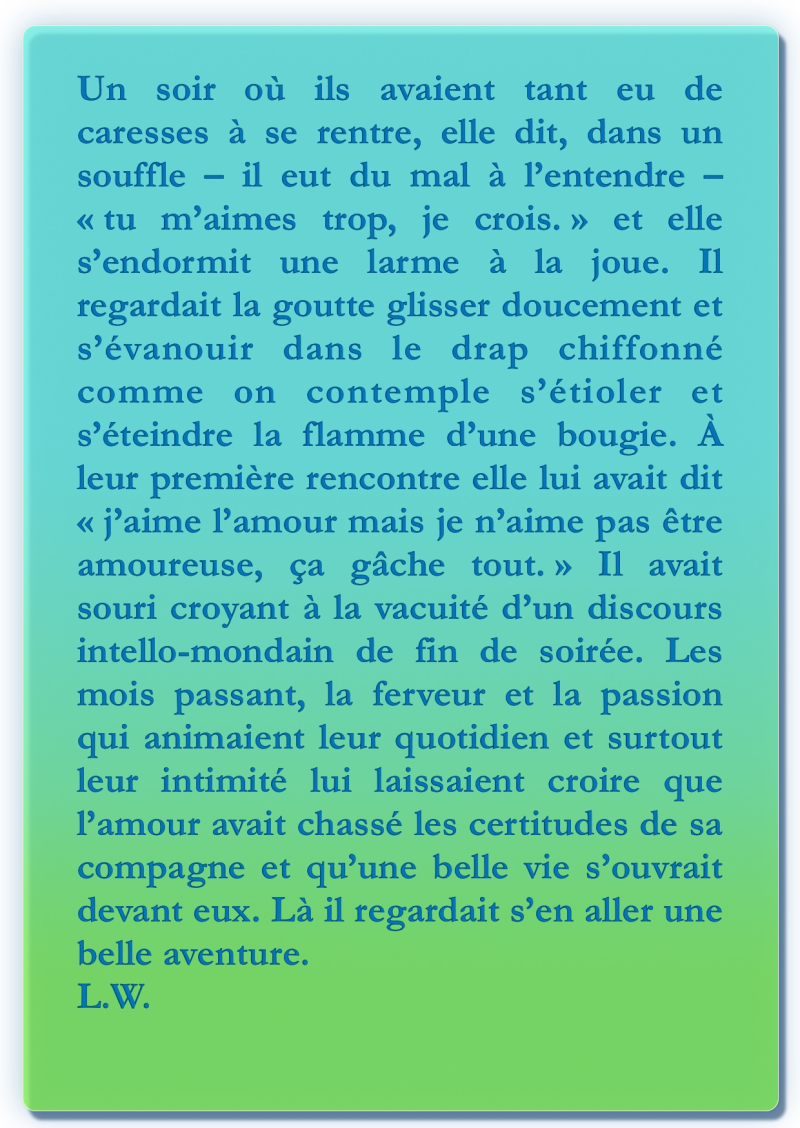 Un soir où ils avaient tant eu de caresses à se rentre, elle dit, dans un souffle – il eut du mal à l’entendre – « tu m’aimes trop, je crois. » et elle s’endormit une larme à la joue. Il regardait la goutte glisser doucement et s’évanouir dans le drap chiffonné comme on contemple s’étioler et s’éteindre la flamme d’une bougie. À leur première rencontre elle lui avait dit « j’aime l’amour mais je n’aime pas être amoureuse, ça gâche tout. » Il avait souri croyant à la vacuité d’un discours intello-mondain de fin de soirée. Les mois passant, la ferveur et la passion qui animaient leur quotidien et surtout leur intimité lui laissaient croire que l’amour avait chassé les certitudes de sa compagne et qu’une belle vie s’ouvrait devant eux. Là il regardait s’en aller une belle aventure.
L.W.